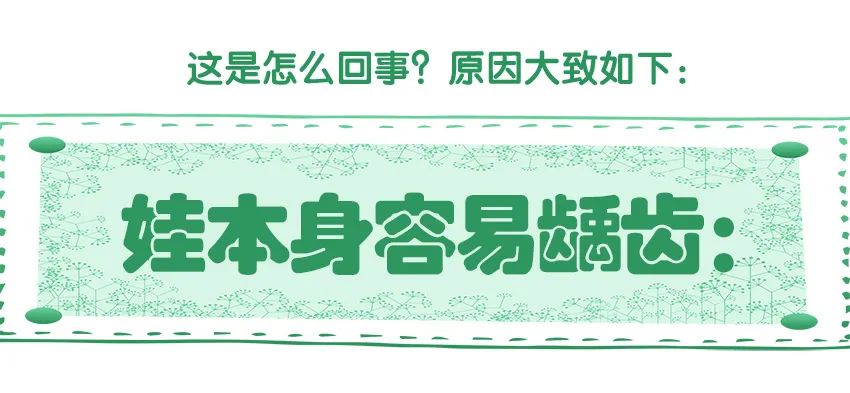 这是怎么回事？原因大致如下：

娃本身容易龋齿：